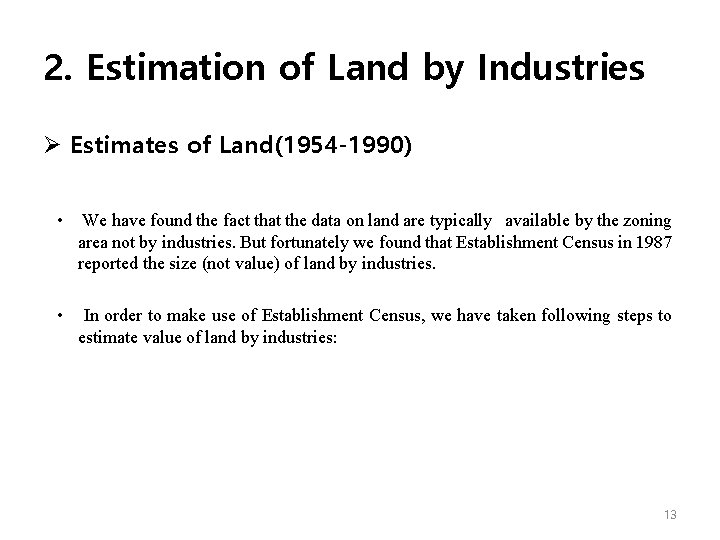 2. Estimation of Land by Industries

➢ Estimates of Land(1954-1990)

• We have found the fact that the data on land are typically available by the zoning area not by industries. But fortunately we found that Establishment Census in 1987 reported the size (not value) of land by industries.

• In order to make use of Establishment Census, we have taken following steps to estimate value of land by industries:

13